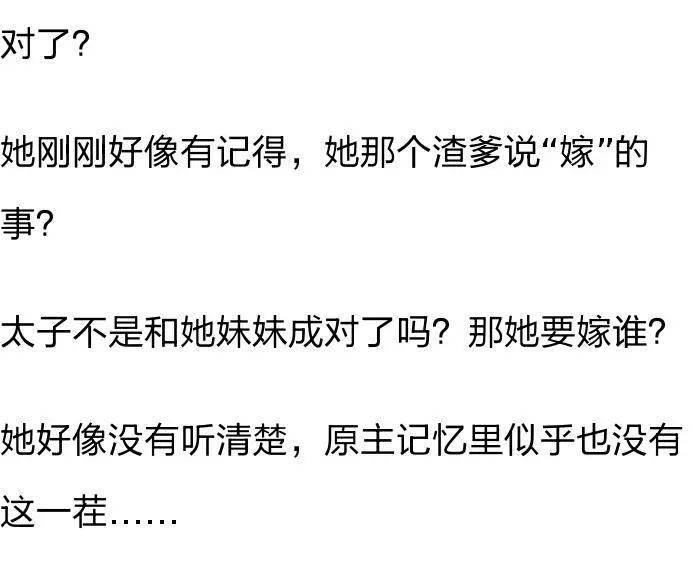 对了?

她刚刚好像有记得，她那个渣爹说“嫁”的事?

太子不是和她妹妹成对了吗? 那她要嫁谁?

她好像没有听清楚，原主记忆里似乎也没有这一茬……